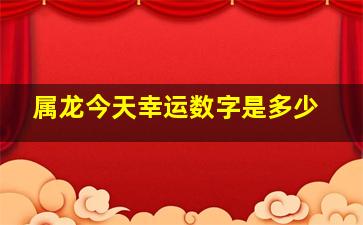 属龙今天幸运数字是多少